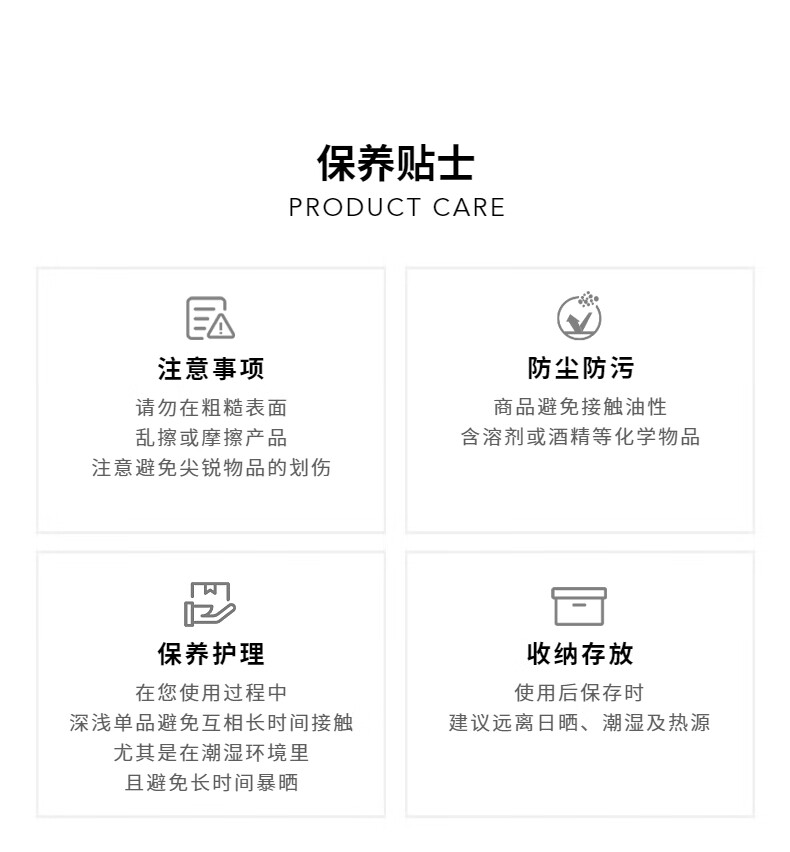 保养贴士
PRODUCT CARE

注意事项
请勿在粗糙表面
乱擦或摩擦产品
注意避免尖锐物品的划伤

防尘防污
商品避免接触油性
含溶剂或酒精等化学物品

保养护理
在您使用过程中
深浅单品避免互相长时间接触
尤其是在潮湿环境里
且避免长时间暴晒

收纳存放
使用后保存时
建议远离日晒、潮湿及热源